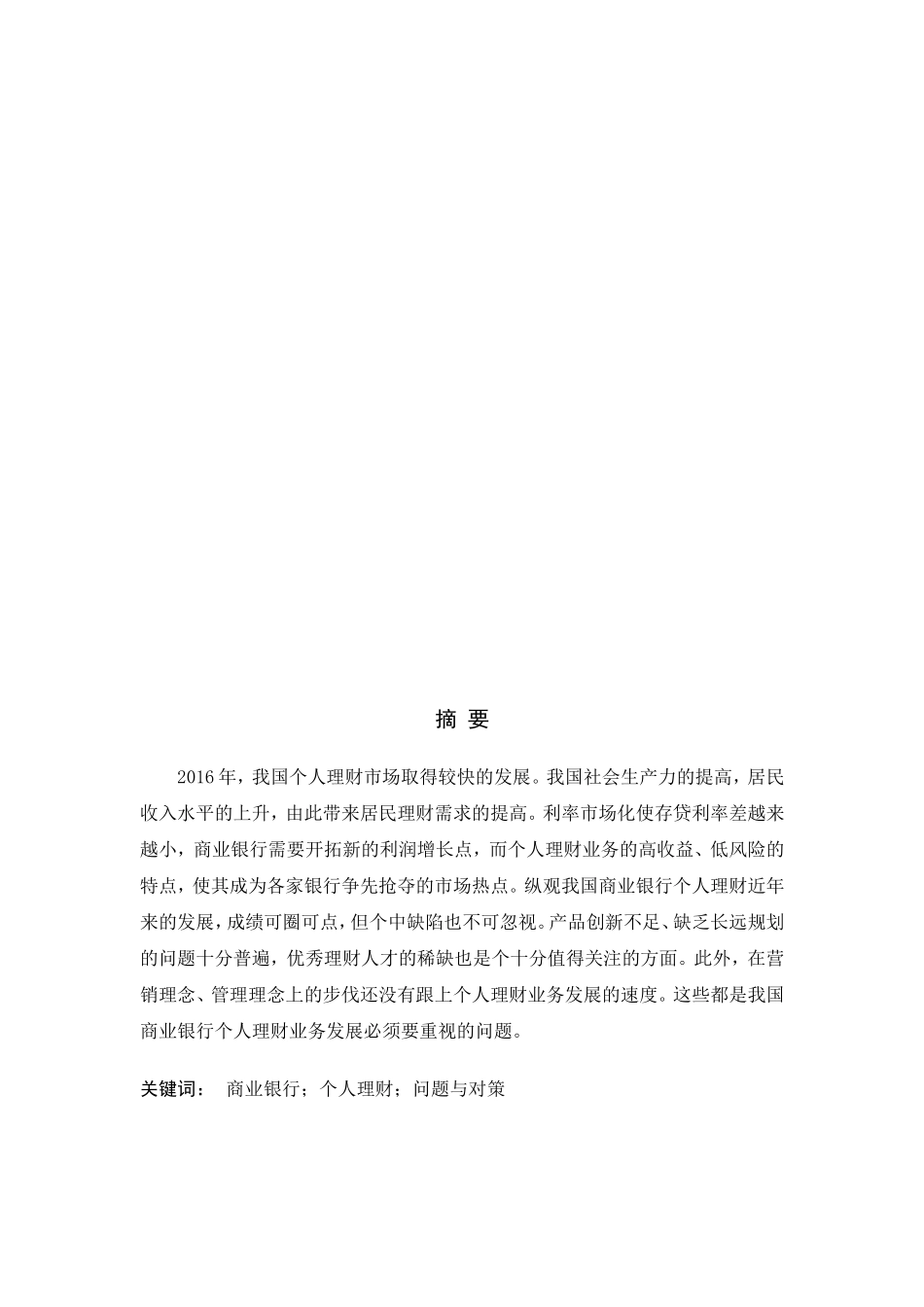 摘 要

2016年，我国个人理财市场取得较快的发展。我国社会生产力的提高，居民收入水平的上升，由此带来居民理财需求的提高。利率市场化使存贷利率差越来越小，商业银行需要开拓新的利润增长点，而个人理财业务的高收益、低风险的特点，使其成为各家银行争先抢夺的市场热点。纵观我国商业银行个人理财近年来的发展，成绩可圈可点，但个中缺陷也不可忽视。产品创新不足、缺乏长远规划的问题十分普遍，优秀理财人才的稀缺也是个十分值得关注的方面。此外，在营销理念、管理理念上的步伐还没有跟上个人理财业务发展的速度。这些都是我国商业银行个人理财业务发展必须要重视的问题。

关键词： 商业银行；个人理财；问题与对策